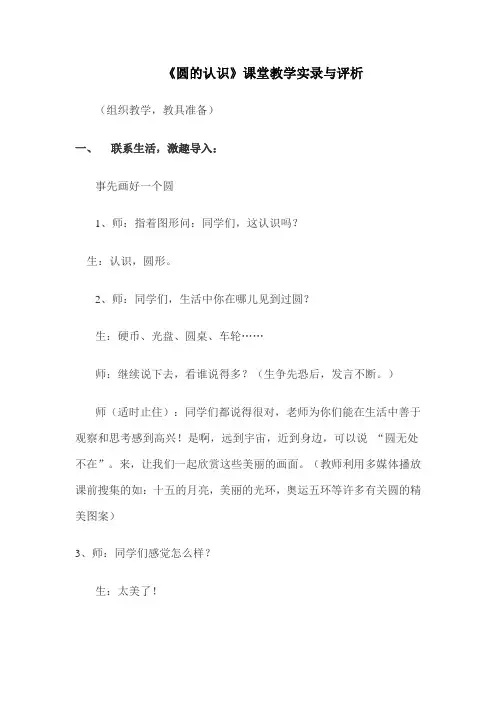 《圆的认识》课堂教学实录与评析

（组织教学，教具准备）

一、　联系生活，激趣导入：

事先画好一个圆

1、师：指着图形问：同学们，这认识吗？

生：认识，圆形。

2、师：同学们，生活中你在哪儿见到过圆？

生：硬币、光盘、圆桌、车轮……

师：继续说下去，看谁说得多？（生争先恐后，发言不断。）

师（适时止住）：同学们都说得很对，老师为你们能在生活中善于观察和思考感到高兴！是啊，远到宇宙，近到身边，可以说 “圆无处不在”。来，让我们一起欣赏这些美丽的画面。（教师利用多媒体播放课前搜集的如：十五的月亮，美丽的光环，奥运五环等许多有关圆的精美图案）

3、师：同学们感觉怎么样？

生：太美了！